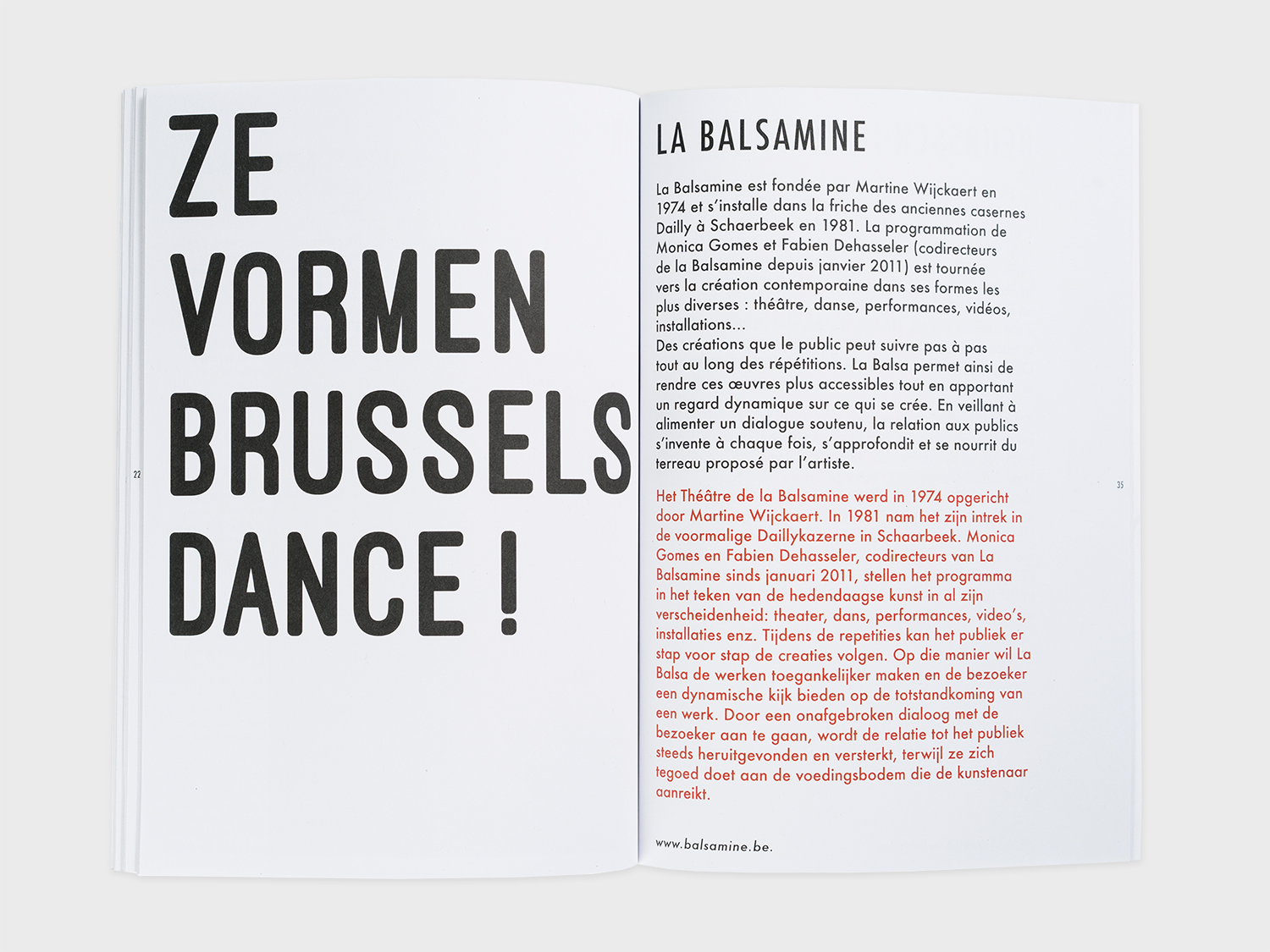 ZE VORMEN BRUSSELS DANCE !

22

LA BALSAMINE

La Balsamine est fondée par Martine Wijckaert en 1974 et s'installe dans la friche des anciennes casernes Dailly à Schaerbeek en 1981. La programmation de Monica Gomes et Fabien Dehasseler (codirecteurs de la Balsamine depuis janvier 2011) est tournée vers la création contemporaine dans ses formes les plus diverses : théâtre, danse, performances, vidéos, installations...
Des créations que le public peut suivre pas à pas tout au long des répétitions. La Balsa permet ainsi de rendre ces œuvres plus accessibles tout en apportant un regard dynamique sur ce qui se crée. En veillant à alimenter un dialogue soutenu, la relation aux publics s'invente à chaque fois, s'approfondit et se nourrit du terreau proposé par l'artiste.

Het Théâtre de la Balsamine werd in 1974 opgericht door Martine Wijckaert. In 1981 nam het zijn intrek in de voormalige Daillykazerne in Schaarbeek. Monica Gomes en Fabien Dehasseler, codirecteurs van La Balsamine sinds januari 2011, stellen het programma in het teken van de hedendaagse kunst in al zijn verscheidenheid: theater, dans, performances, video's, installaties enz. Tijdens de repetities kan het publiek er stap voor stap de creaties volgen. Op die manier wil La Balsa de werken toegankelijker maken en de bezoeker een dynamische kijk bieden op de totstandkoming van een werk. Door een onafgebroken dialoog met de bezoeker aan te gaan, wordt de relatie tot het publiek steeds heruitgevonden en versterkt, terwijl ze zich tegoed doet aan de voedingsbodem die de kunstenaar aanreikt.

35

www.balsamine.be.